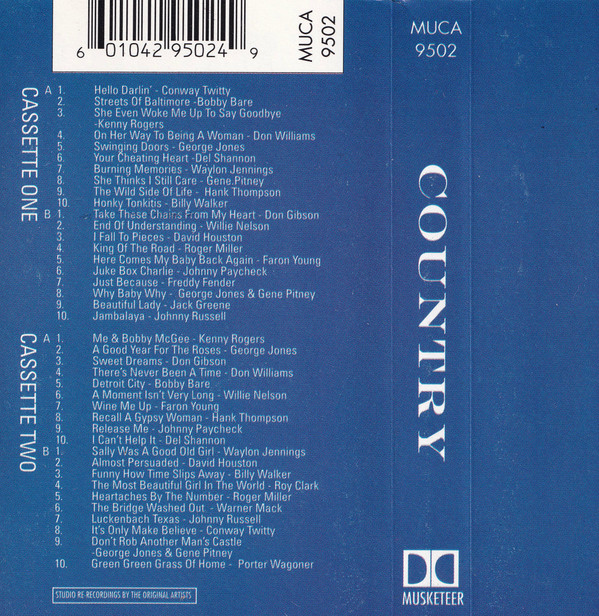 6 01042 95024 9

MUCA 9502

CASSETTE ONE

A 1. Hello Darlin' - Conway Twitty
2. Streets Of Baltimore -Bobby Bare
3. She Even Woke Me Up To Say Goodbye -Kenny Rogers
4. On Her Way To Being A Woman - Don Williams
5. Swinging Doors - George Jones
6. Your Cheating Heart -Del Shannon
7. Burning Memories - Waylon Jennings
8. She Thinks I Still Care - Gene.Pitney
9. The Wild Side Of Life - Hank Thompson
10. Honky Tonkitis - Billy Walker
B 1. Take These Chains From My Heart - Don Gibson
2. End Of Understanding - Willie Nelson
3. I Fall To Pieces - David Houston
4. King Of The Road - Roger Miller
5. Here Comes My Baby Back Again - Faron Young
6. Juke Box Charlie - Johnny Paycheck
7. Just Because - Freddy Fender
8. Why Baby Why - George Jones & Gene Pitney
9. Beautiful Lady - Jack Greene
10. Jambalaya - Johnny Russell

CASSETTE TWO

A 1. Me & Bobby McGee - Kenny Rogers
2. A Good Year For The Roses - George Jones
3. Sweet Dreams - Don Gibson
4. There's Never Been A Time - Don Williams
5. Detroit City - Bobby Bare
6. A Moment Isn't Very Long - Willie Nelson
7. Wine Me Up - Faron Young
8. Recall A Gypsy Woman - Hank Thompson
9. Release Me - Johnny Paycheck
10. I Can't Help It - Del Shannon
B 1. Sally Was A Good Old Girl - Waylon Jennings
2. Almost Persuaded - David Houston
3. Funny How Time Slips Away - Billy Walker
4. The Most Beautiful Girl In The World - Roy Clark
5. Heartaches By The Number - Roger Miller
6. The Bridge Washed Out - Warner Mack
7. Luckenbach Texas - Johnny Russell
8. It's Only Make Believe - Conway Twitty
9. Don't Rob Another Man's Castle -George Jones & Gene Pitney
10. Green Green Grass Of Home - Porter Wagoner

STUDIO RE-RECORDINGS BY THE ORIGINAL ARTISTS

MUCA 9502

COUNTRY

MUSKETEER